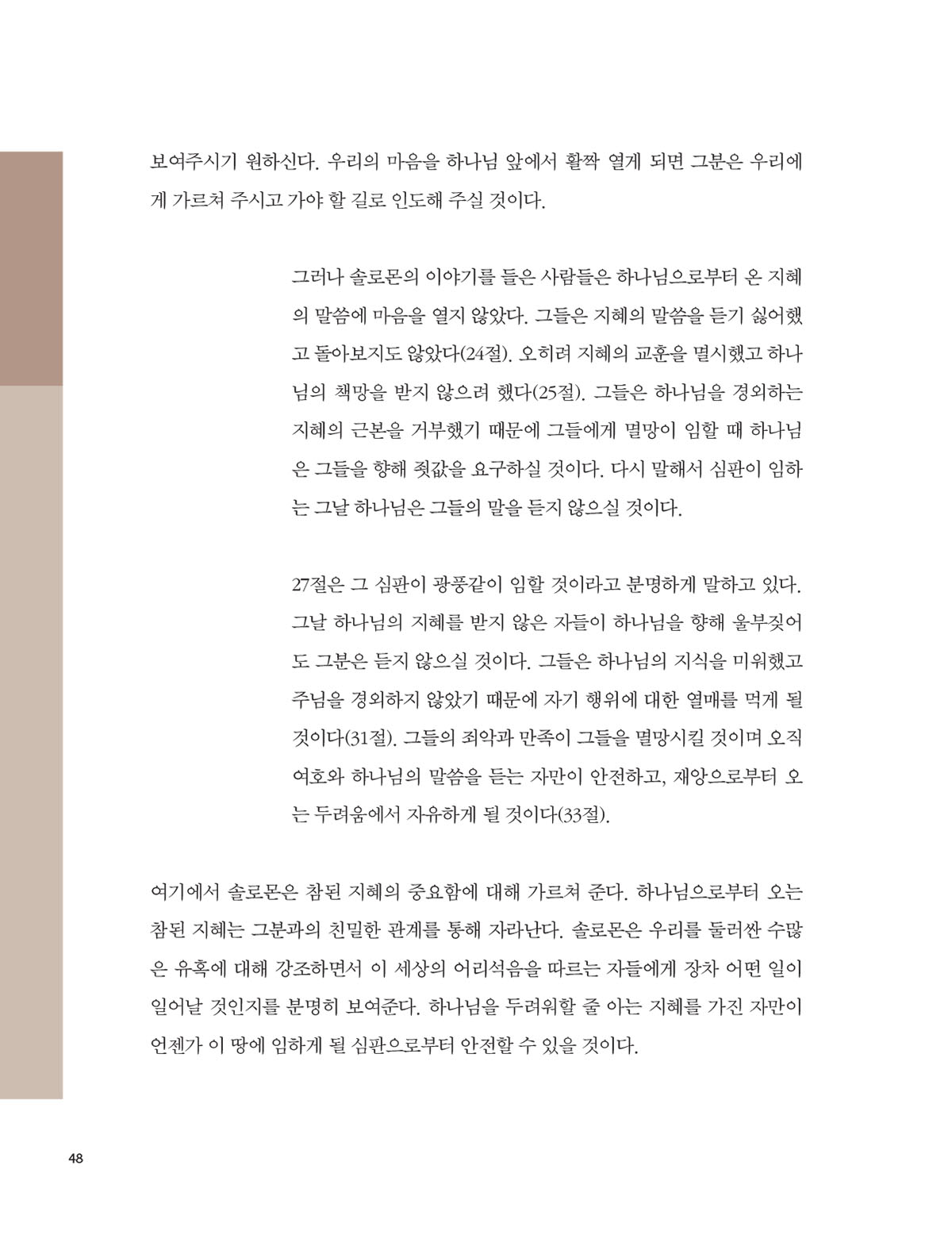 보여주시기 원하신다. 우리의 마음을 하나님 앞에서 활짝 열게 되면 그분은 우리에게 가르쳐 주시고 가야 할 길로 인도해 주실 것이다.

그러나 솔로몬의 이야기를 들은 사람들은 하나님으로부터 온 지혜의 말씀에 마음을 열지 않았다. 그들은 지혜의 말씀을 듣기 싫어했고 돌아보지도 않았다(24절). 오히려 지혜의 교훈을 멸시했고 하나님의 책망을 받지 않으려 했다(25절). 그들은 하나님을 경외하는 지혜의 근본을 거부했기 때문에 그들에게 멸망이 임할 때 하나님은 그들을 향해 죗값을 요구하실 것이다. 다시 말해서 심판이 임하는 그날 하나님은 그들의 말을 듣지 않으실 것이다.

27절은 그 심판이 광풍같이 임할 것이라고 분명하게 말하고 있다. 그날 하나님의 지혜를 받지 않은 자들이 하나님을 향해 울부짖어도 그분은 듣지 않으실 것이다. 그들은 하나님의 지식을 미워했고 주님을 경외하지 않았기 때문에 자기 행위에 대한 열매를 먹게 될 것이다(31절). 그들의 죄악과 만족이 그들을 멸망시킬 것이며 오직 여호와 하나님의 말씀을 듣는 자만이 안전하고, 재앙으로부터 오는 두려움에서 자유하게 될 것이다(33절).

여기에서 솔로몬은 참된 지혜의 중요함에 대해 가르쳐 준다. 하나님으로부터 오는 참된 지혜는 그분과의 친밀한 관계를 통해 자라난다. 솔로몬은 우리를 둘러싼 수많은 유혹에 대해 강조하면서 이 세상의 어리석음을 따르는 자들에게 장차 어떤 일이 일어날 것인지를 분명히 보여준다. 하나님을 두려워할 줄 아는 지혜를 가진 자만이 언젠가 이 땅에 임하게 될 심판으로부터 안전할 수 있을 것이다.

48